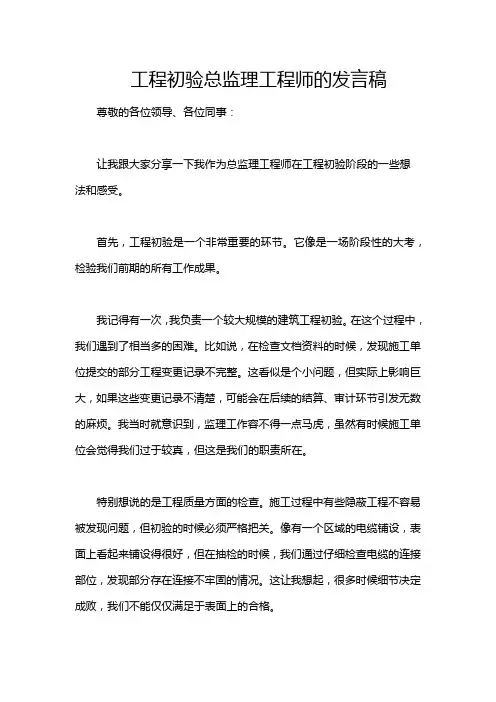 工程初验总监理工程师的发言稿

尊敬的各位领导、各位同事：

让我跟大家分享一下我作为总监理工程师在工程初验阶段的一些想法和感受。

首先，工程初验是一个非常重要的环节。它像是一场阶段性的大考，检验我们前期的所有工作成果。

我记得有一次，我负责一个较大规模的建筑工程初验。在这个过程中，我们遇到了相当多的困难。比如说，在检查文档资料的时候，发现施工单位提交的部分工程变更记录不完整。这看似是个小问题，但实际上影响巨大，如果这些变更记录不清楚，可能会在后续的结算、审计环节引发无数的麻烦。我当时就意识到，监理工作容不得一点马虎，虽然有时候施工单位会觉得我们过于较真，但这是我们的职责所在。

特别想说的是工程质量方面的检查。施工过程中有些隐蔽工程不容易被发现问题，但初验的时候必须严格把关。像有一个区域的电缆铺设，表面上看起来铺设得很好，但在抽检的时候，我们通过仔细检查电缆的连接部位，发现部分存在连接不牢固的情况。这让我想起，很多时候细节决定成败，我们不能仅仅满足于表面上的合格。